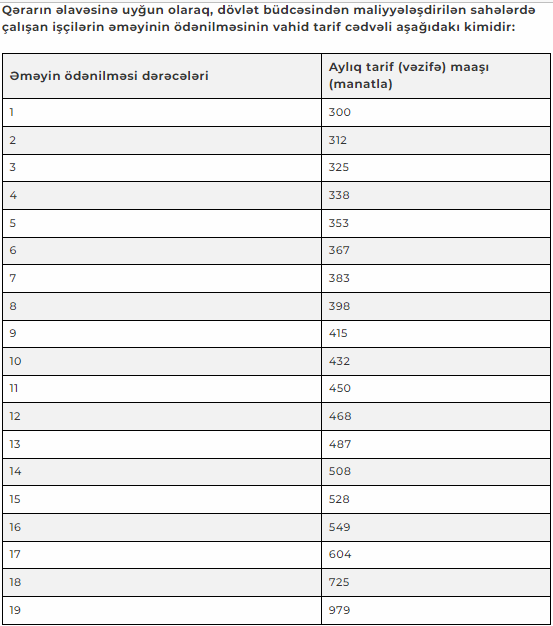 Qərarın əlavəsinə uyğun olaraq, dövlət büdcəsindən maliyyələşdirilən sahələrdə çalışan işçilərin əməyinin ödənilməsinin vahid tarif cədvəli aşağıdakı kimidir:

| Əməyin ödənilməsi dərəcələri | Aylıq tarif (vəzifə) maaşı (manatla) |
|---|---|
| 1 | 300 |
| 2 | 312 |
| 3 | 325 |
| 4 | 338 |
| 5 | 353 |
| 6 | 367 |
| 7 | 383 |
| 8 | 398 |
| 9 | 415 |
| 10 | 432 |
| 11 | 450 |
| 12 | 468 |
| 13 | 487 |
| 14 | 508 |
| 15 | 528 |
| 16 | 549 |
| 17 | 604 |
| 18 | 725 |
| 19 | 979 |